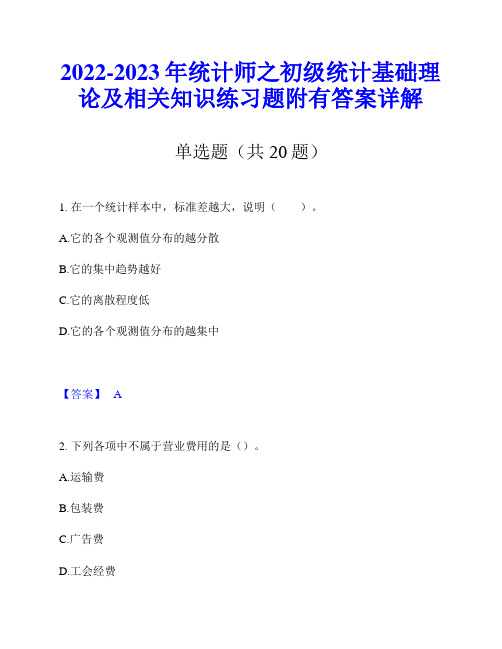 2022-2023 年统计师之初级统计基础理论及相关知识练习题附有答案详解

单选题（共 20 题）

1. 在一个统计样本中，标准差越大，说明（　　）。

A.它的各个观测值分布的越分散

B.它的集中趋势越好

C.它的离散程度低

D.它的各个观测值分布的越集中

【答案】 A

2. 下列各项中不属于营业费用的是（）。

A.运输费

B.包装费

C.广告费

D.工会经费